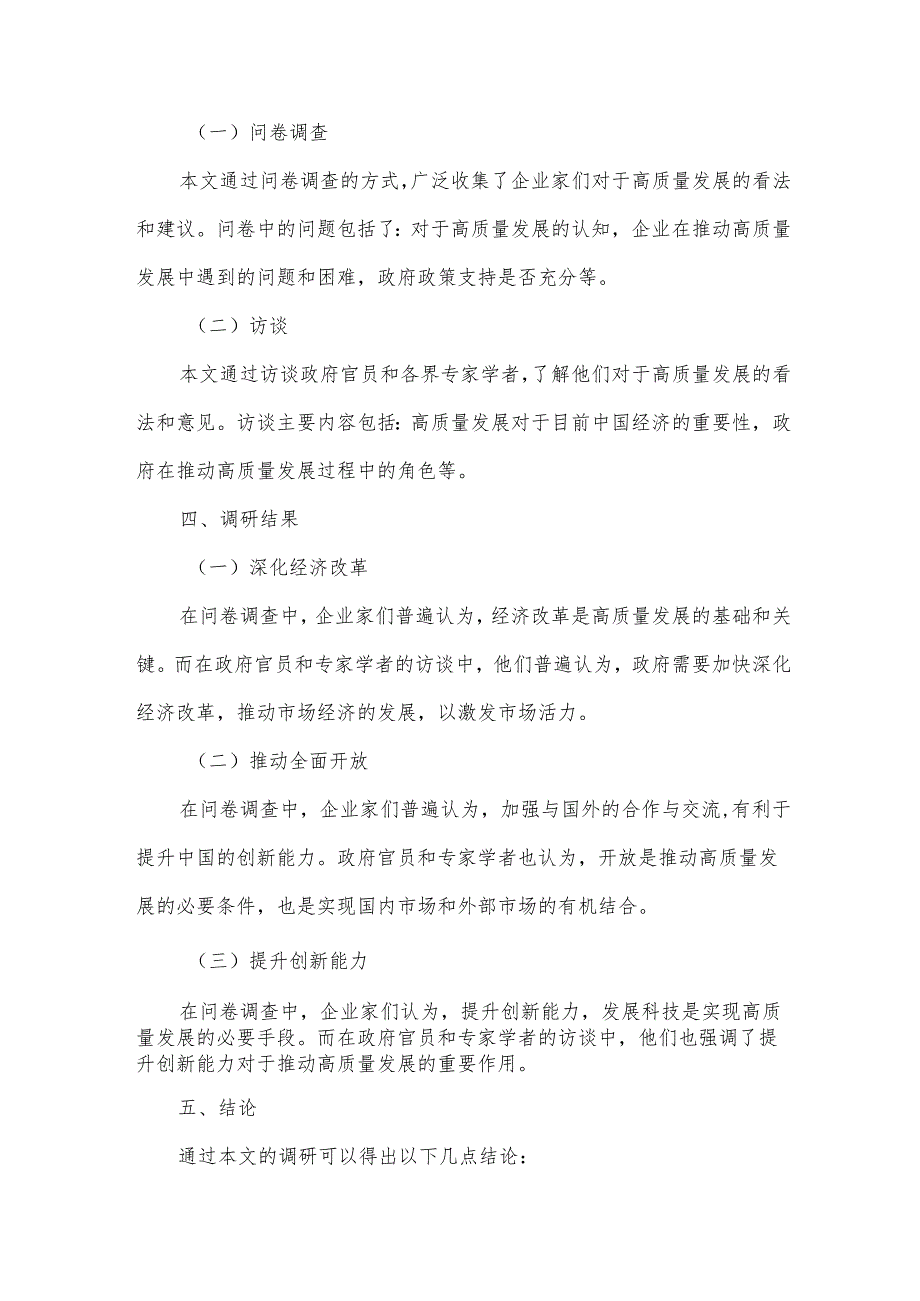 （一）问卷调查

本文通过问卷调查的方式，广泛收集了企业家们对于高质量发展的看法和建议。问卷中的问题包括了：对于高质量发展的认知，企业在推动高质量发展中遇到的问题和困难，政府政策支持是否充分等。

（二）访谈

本文通过访谈政府官员和各界专家学者，了解他们对于高质量发展的看法和意见。访谈主要内容包括：高质量发展对于目前中国经济的重要性，政府在推动高质量发展过程中的角色等。

四、调研结果

（一）深化经济改革

在问卷调查中，企业家们普遍认为，经济改革是高质量发展的基础和关键。而在政府官员和专家学者的访谈中，他们普遍认为，政府需要加快深化经济改革，推动市场经济的发展，以激发市场活力。

（二）推动全面开放

在问卷调查中，企业家们普遍认为，加强与国外的合作与交流，有利于提升中国的创新能力。政府官员和专家学者也认为，开放是推动高质量发展的必要条件，也是实现国内市场和外部市场的有机结合。

（三）提升创新能力

在问卷调查中，企业家们认为，提升创新能力，发展科技是实现高质量发展的必要手段。而在政府官员和专家学者的访谈中，他们也强调了提升创新能力对于推动高质量发展的重要作用。

五、结论

通过本文的调研可以得出以下几点结论：